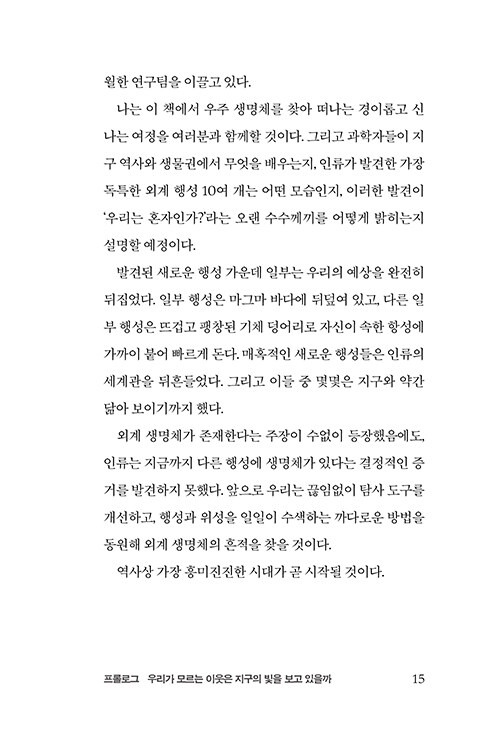 월한 연구팀을 이끌고 있다.

나는 이 책에서 우주 생명체를 찾아 떠나는 경이롭고 신나는 여정을 여러분과 함께할 것이다. 그리고 과학자들이 지구 역사와 생물권에서 무엇을 배우는지, 인류가 발견한 가장 독특한 외계 행성 10여 개는 어떤 모습인지, 이러한 발견이 '우리는 혼자인가?'라는 오랜 수수께끼를 어떻게 밝히는지 설명할 예정이다.

발견된 새로운 행성 가운데 일부는 우리의 예상을 완전히 뒤집었다. 일부 행성은 마그마 바다에 뒤덮여 있고, 다른 일부 행성은 뜨겁고 팽창된 기체 덩어리로 자신이 속한 항성에 가까이 붙어 빠르게 돈다. 매혹적인 새로운 행성들은 인류의 세계관을 뒤흔들었다. 그리고 이들 중 몇몇은 지구와 약간 닮아 보이기까지 했다.

외계 생명체가 존재한다는 주장이 수없이 등장했음에도, 인류는 지금까지 다른 행성에 생명체가 있다는 결정적인 증거를 발견하지 못했다. 앞으로 우리는 끊임없이 탐사 도구를 개선하고, 행성과 위성을 일일이 수색하는 까다로운 방법을 동원해 외계 생명체의 흔적을 찾을 것이다.

역사상 가장 흥미진진한 시대가 곧 시작될 것이다.

프롤로그 우리가 모르는 이웃은 지구의 빛을 보고 있을까 15